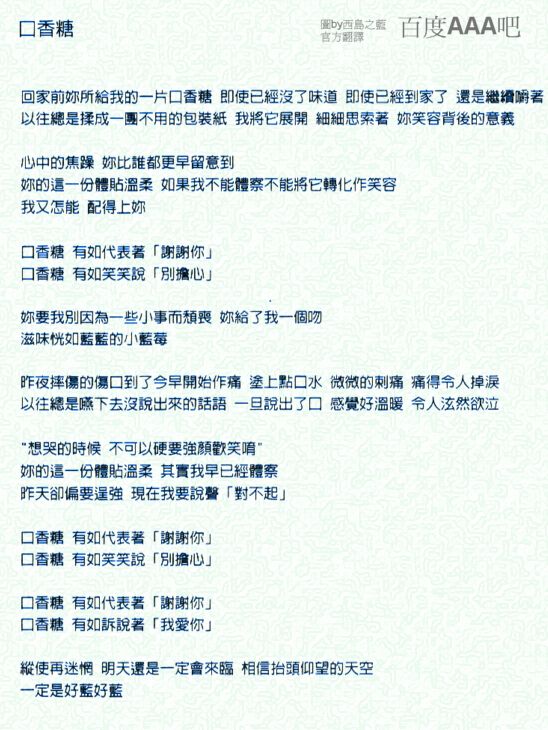 口香糖

圖by西島之藍
官方翻譯

百度AAA吧

回家前妳所給我的一片口香糖 即使已經沒了味道 即使已經到家了 還是繼續嚼著
以往總是揉成一團不用的包裝紙 我將它展開 細細思索著 妳笑容背後的意義

心中的焦躁 妳比誰都更早留意到
妳的這一份體貼溫柔 如果我不能體察不能將它轉化作笑容
我又怎能 配得上妳

口香糖 有如代表著「謝謝你」
口香糖 有如笑笑說「別擔心」

妳要我別因為一些小事而頹喪 妳給了我一個吻
滋味恍如藍藍的小藍莓

昨夜摔傷的傷口到了今早開始作痛 塗上點口水 微微的刺痛 痛得令人掉淚
以往總是嚥下去沒說出來的話語 一旦說出了口 感覺好溫暖 令人泫然欲泣

"想哭的時候 不可以硬要強顏歡笑唷"
妳的這一份體貼溫柔 其實我早已經體察
昨天卻偏要逞強 現在我要說聲「對不起」

口香糖 有如代表著「謝謝你」
口香糖 有如笑笑說「別擔心」

口香糖 有如代表著「謝謝你」
口香糖 有如訴說著「我愛你」

縱使再迷惘 明天還是一定會來臨 相信抬頭仰望的天空
一定是好藍好藍